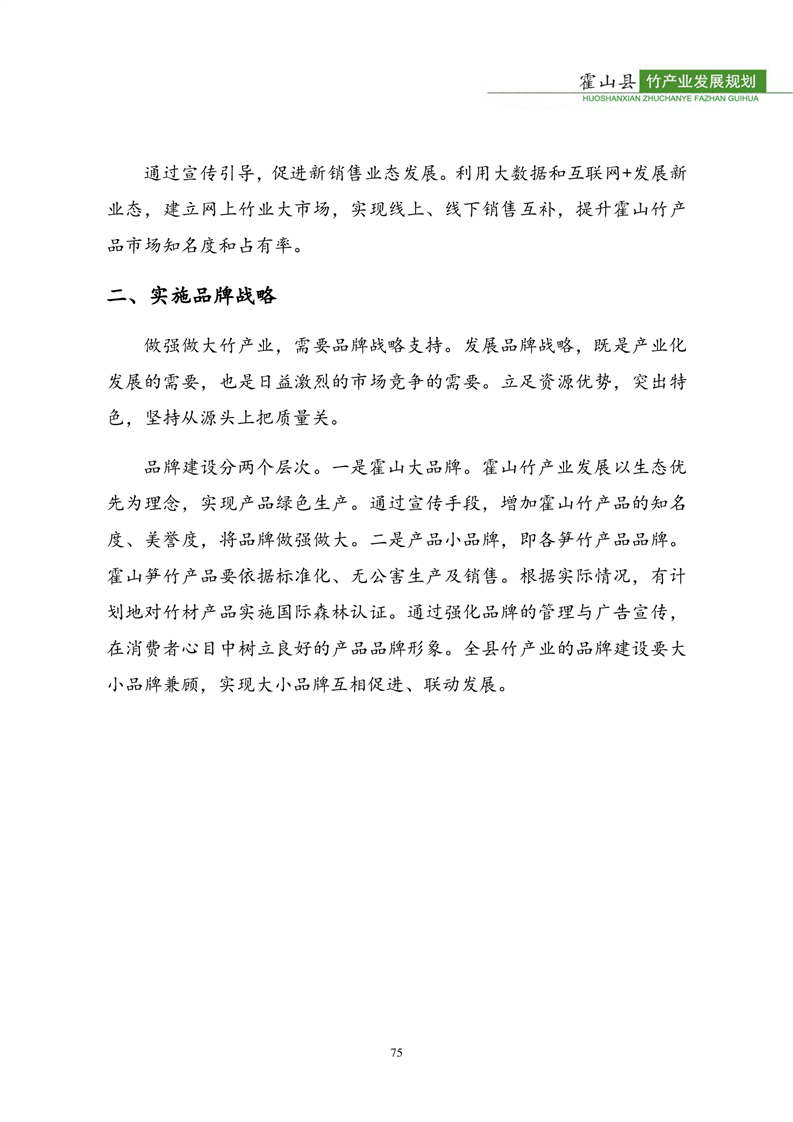 霍山县 竹产业发展规划
HUOSHANXIAN ZHUCHANYE FAZHAN GUIHUA

通过宣传引导，促进新销售业态发展。利用大数据和互联网+发展新业态，建立网上竹业大市场，实现线上、线下销售互补，提升霍山竹产品市场知名度和占有率。

二、实施品牌战略

做强做大竹产业，需要品牌战略支持。发展品牌战略，既是产业化发展的需要，也是日益激烈的市场竞争的需要。立足资源优势，突出特色，坚持从源头上把质量关。

品牌建设分两个层次。一是霍山大品牌。霍山竹产业发展以生态优先为理念，实现产品绿色生产。通过宣传手段，增加霍山竹产品的知名度、美誉度，将品牌做强做大。二是产品小品牌，即各笋竹产品品牌。霍山笋竹产品要依据标准化、无公害生产及销售。根据实际情况，有计划地对竹材产品实施国际森林认证。通过强化品牌的管理与广告宣传，在消费者心目中树立良好的产品品牌形象。全县竹产业的品牌建设要大小品牌兼顾，实现大小品牌互相促进、联动发展。

75